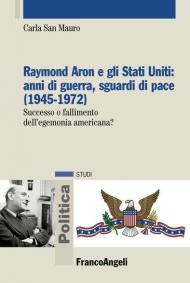 Carla San Mauro

Raymond Aron e gli Stati Uniti: anni di guerra, sguardi di pace (1945-1972)

Successo o fallimento dell'egemonia americana?

STUDI

Politica

FrancoAngeli